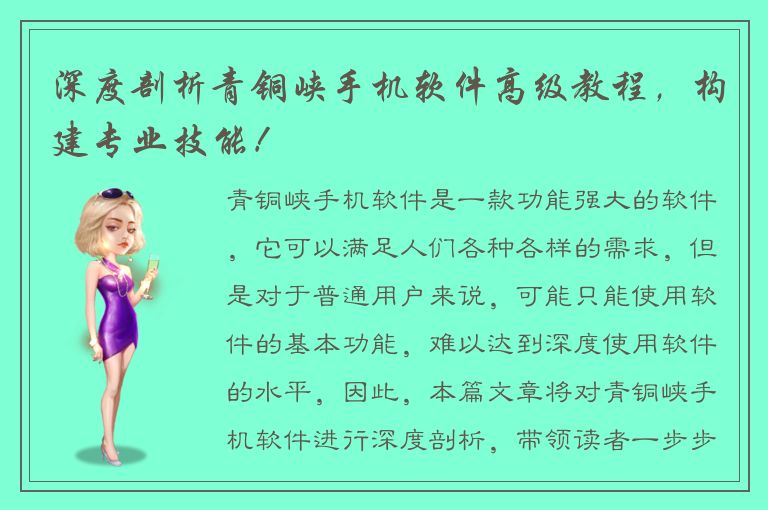 深度剖析青铜峡手机软件高级教程，构建专业技能！

青铜峡手机软件是一款功能强大的软件，它可以满足人们各种各样的需求，但是对于普通用户来说，可能只能使用软件的基本功能，难以达到深度使用软件的水平，因此，本篇文章将对青铜峡手机软件进行深度剖析，带领读者一步步